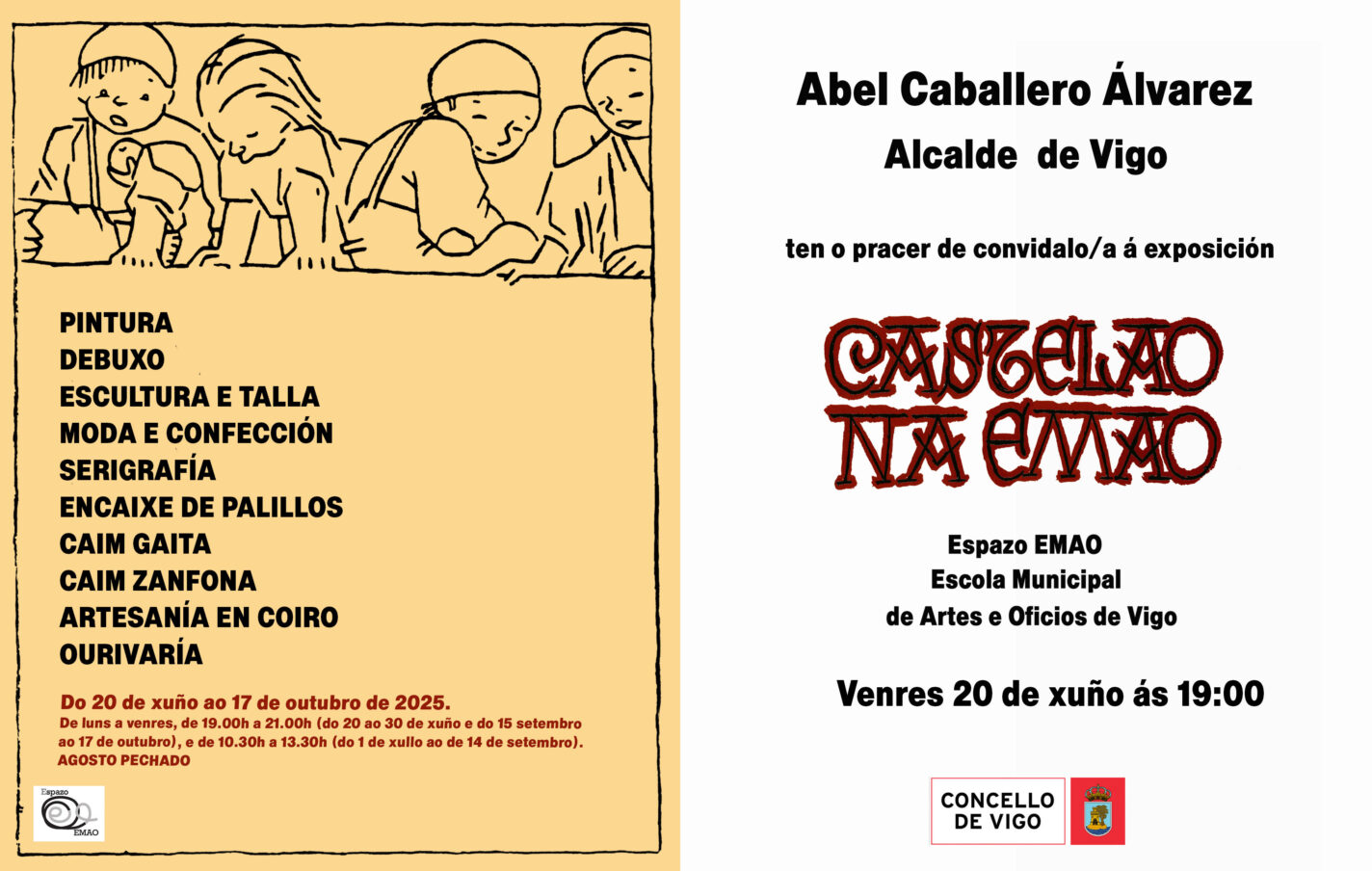 PINTURA
DEBUXO
ESCULTURA E TALLA
MODA E CONFECCIÓN
SERIGRAFÍA
ENCAIXE DE PALILLOS
CAIM GAITA
CAIM ZANFONA
ARTESANÍA EN COIRO
OURIVARÍA

Do 20 de xuño ao 17 de outubro de 2025.
De luns a venres, de 19.00h a 21.00h (do 20 ao 30 de xuño e do 15 setembro ao 17 de outubro), e de 10.30h a 13.30h (do 1 de xullo ao de 14 de setembro).
AGOSTO PECHADO

Espazo
EMAO

Abel Caballero Álvarez
Alcalde de Vigo

ten o pracer de convidalo/a á exposición

CASTELAO
NA EMAO

Espazo EMAO
Escola Municipal
de Artes e Oficios de Vigo

Venres 20 de xuño ás 19:00

CONCELLO
DE VIGO